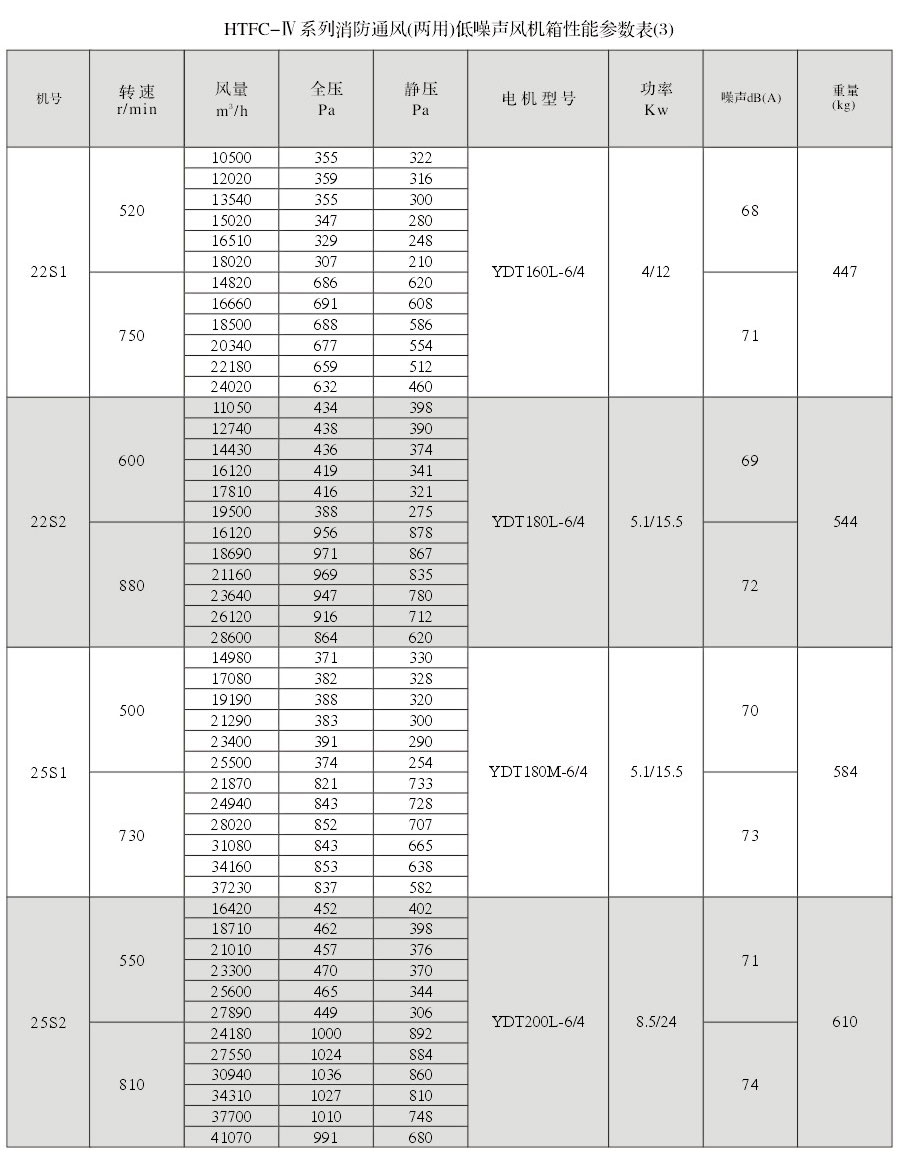 HTFC-Ⅳ系列消防通风(两用)低噪声风机箱性能参数表(3)

| 机号 | 转速 r/min | 风量 $m^3/h$ | 全压 Pa | 静压 Pa | 电机型号 | 功率 Kw | 噪声dB(A) | 重量 (kg) |
|---|---|---|---|---|---|---|---|---|
| 22S1 | 520 | 10500 | 355 | 322 | YDT160L-6/4 | 4/12 | 68 | 447 |
| | | 12020 | 359 | 316 | | | | |
| | | 13540 | 355 | 300 | | | | |
| | | 15020 | 347 | 280 | | | | |
| | | 16510 | 329 | 248 | | | | |
| | | 18020 | 307 | 210 | | | | |
| | 750 | 14820 | 686 | 620 | | | 71 | |
| | | 16660 | 691 | 608 | | | | |
| | | 18500 | 688 | 586 | | | | |
| | | 20340 | 677 | 554 | | | | |
| | | 22180 | 659 | 512 | | | | |
| | | 24020 | 632 | 460 | | | | |
| 22S2 | 600 | 11050 | 434 | 398 | YDT180L-6/4 | 5.1/15.5 | 69 | 544 |
| | | 12740 | 438 | 390 | | | | |
| | | 14430 | 436 | 374 | | | | |
| | | 16120 | 419 | 341 | | | | |
| | | 17810 | 416 | 321 | | | | |
| | | 19500 | 388 | 275 | | | | |
| | 880 | 16120 | 956 | 878 | | | 72 | |
| | | 18690 | 971 | 867 | | | | |
| | | 21160 | 969 | 835 | | | | |
| | | 23640 | 947 | 780 | | | | |
| | | 26120 | 916 | 712 | | | | |
| | | 28600 | 864 | 620 | | | | |
| 25S1 | 500 | 14980 | 371 | 330 | YDT180M-6/4 | 5.1/15.5 | 70 | 584 |
| | | 17080 | 382 | 328 | | | | |
| | | 19190 | 388 | 320 | | | | |
| | | 21290 | 383 | 300 | | | | |
| | | 23400 | 391 | 290 | | | | |
| | | 25500 | 374 | 254 | | | | |
| | 730 | 21870 | 821 | 733 | | | 73 | |
| | | 24940 | 843 | 728 | | | | |
| | | 28020 | 852 | 707 | | | | |
| | | 31080 | 843 | 665 | | | | |
| | | 34160 | 853 | 638 | | | | |
| | | 37230 | 837 | 582 | | | | |
| 25S2 | 550 | 16420 | 452 | 402 | YDT200L-6/4 | 8.5/24 | 71 | 610 |
| | | 18710 | 462 | 398 | | | | |
| | | 21010 | 457 | 376 | | | | |
| | | 23300 | 470 | 370 | | | | |
| | | 25600 | 465 | 344 | | | | |
| | | 27890 | 449 | 306 | | | | |
| | 810 | 24180 | 1000 | 892 | | | 74 | |
| | | 27550 | 1024 | 884 | | | | |
| | | 30940 | 1036 | 860 | | | | |
| | | 34310 | 1027 | 810 | | | | |
| | | 37700 | 1010 | 748 | | | | |
| | | 41070 | 991 | 680 | | | | |